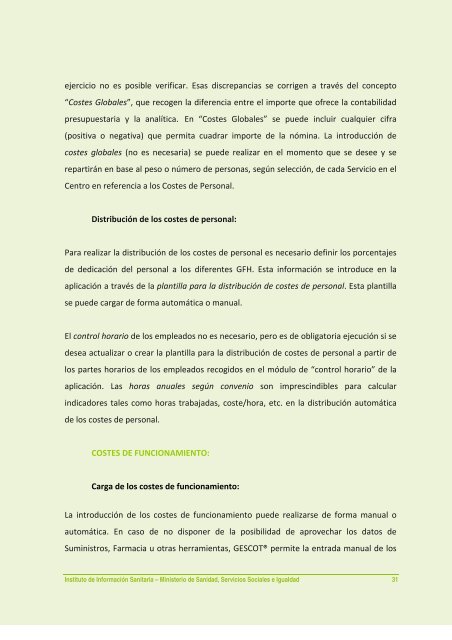 ejercicio no es posible verificar. Esas discrepancias se corrigen a través del concepto "Costes Globales", que recogen la diferencia entre el importe que ofrece la contabilidad presupuestaria y la analítica. En "Costes Globales" se puede incluir cualquier cifra (positiva o negativa) que permita cuadrar importe de la nómina. La introducción de costes globales (no es necesaria) se puede realizar en el momento que se desee y se repartirán en base al peso o número de personas, según selección, de cada Servicio en el Centro en referencia a los Costes de Personal.

Distribución de los costes de personal:

Para realizar la distribución de los costes de personal es necesario definir los porcentajes de dedicación del personal a los diferentes GFH. Esta información se introduce en la aplicación a través de la plantilla para la distribución de costes de personal. Esta plantilla se puede cargar de forma automática o manual.

El control horario de los empleados no es necesario, pero es de obligatoria ejecución si se desea actualizar o crear la plantilla para la distribución de costes de personal a partir de los partes horarios de los empleados recogidos en el módulo de "control horario" de la aplicación. Las horas anuales según convenio son imprescindibles para calcular indicadores tales como horas trabajadas, coste/hora, etc. en la distribución automática de los costes de personal.

COSTES DE FUNCIONAMIENTO:

Carga de los costes de funcionamiento:

La introducción de los costes de funcionamiento puede realizarse de forma manual o automática. En caso de no disponer de la posibilidad de aprovechar los datos de Suministros, Farmacia u otras herramientas, GESCOT® permite la entrada manual de los

Instituto de Información Sanitaria – Ministerio de Sanidad, Servicios Sociales e Igualdad 31